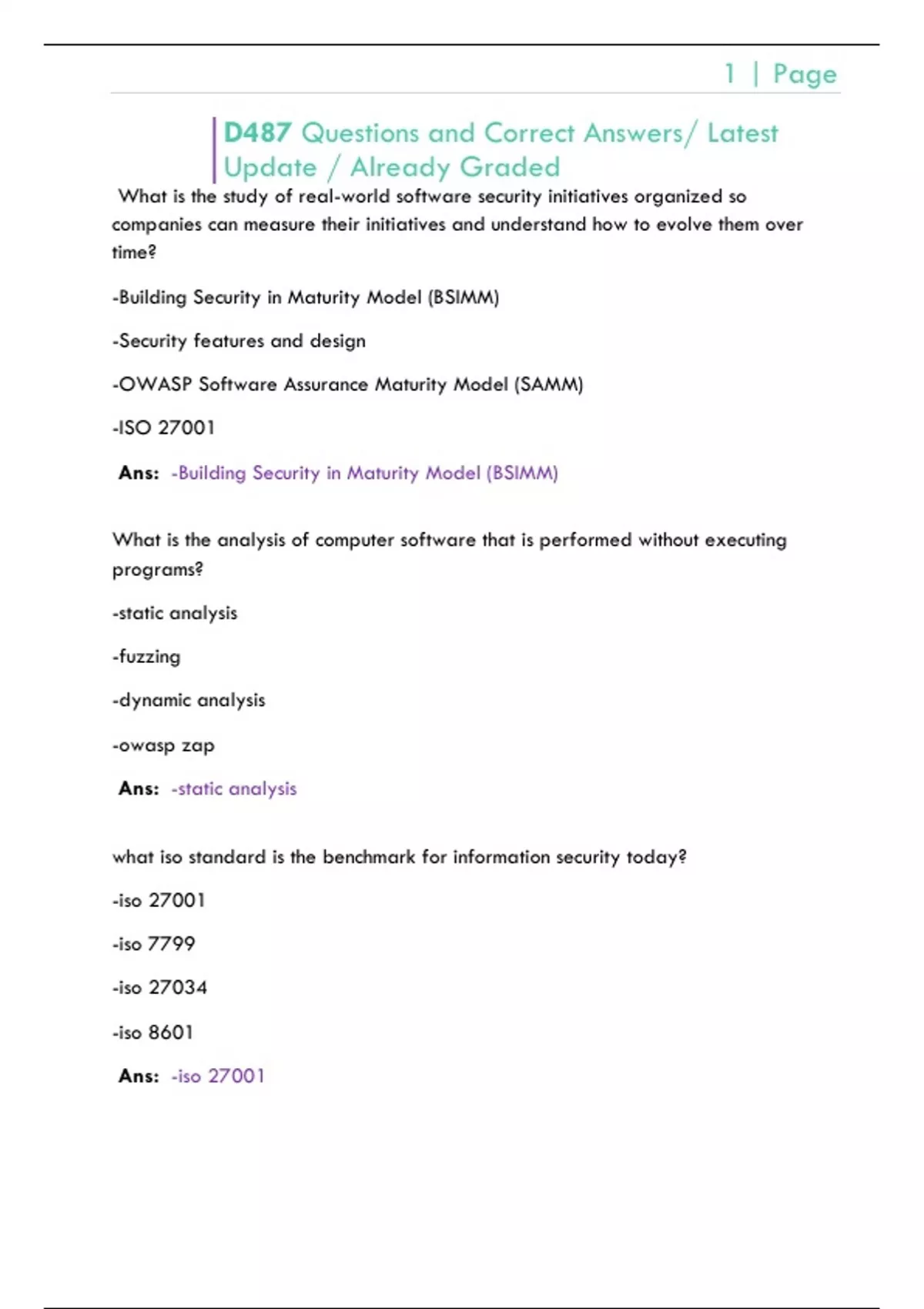 1 | Page

D487 Questions and Correct Answers/ Latest Update / Already Graded

What is the study of real-world software security initiatives organized so companies can measure their initiatives and understand how to evolve them over time?

-Building Security in Maturity Model (BSIMM)

-Security features and design

-OWASP Software Assurance Maturity Model (SAMM)

-ISO 27001

Ans: -Building Security in Maturity Model (BSIMM)

What is the analysis of computer software that is performed without executing programs?

-static analysis

-fuzzing

-dynamic analysis

-owasp zap

Ans: -static analysis

what iso standard is the benchmark for information security today?

-iso 27001

-iso 7799

-iso 27034

-iso 8601

Ans: -iso 27001